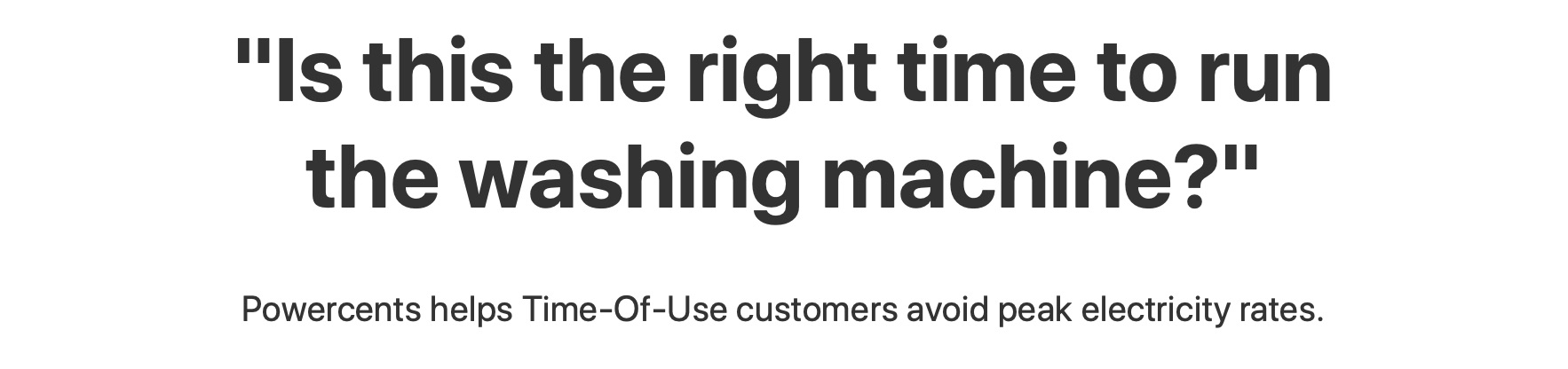 "Is this the right time to run the washing machine?"

Powercents helps Time-Of-Use customers avoid peak electricity rates.